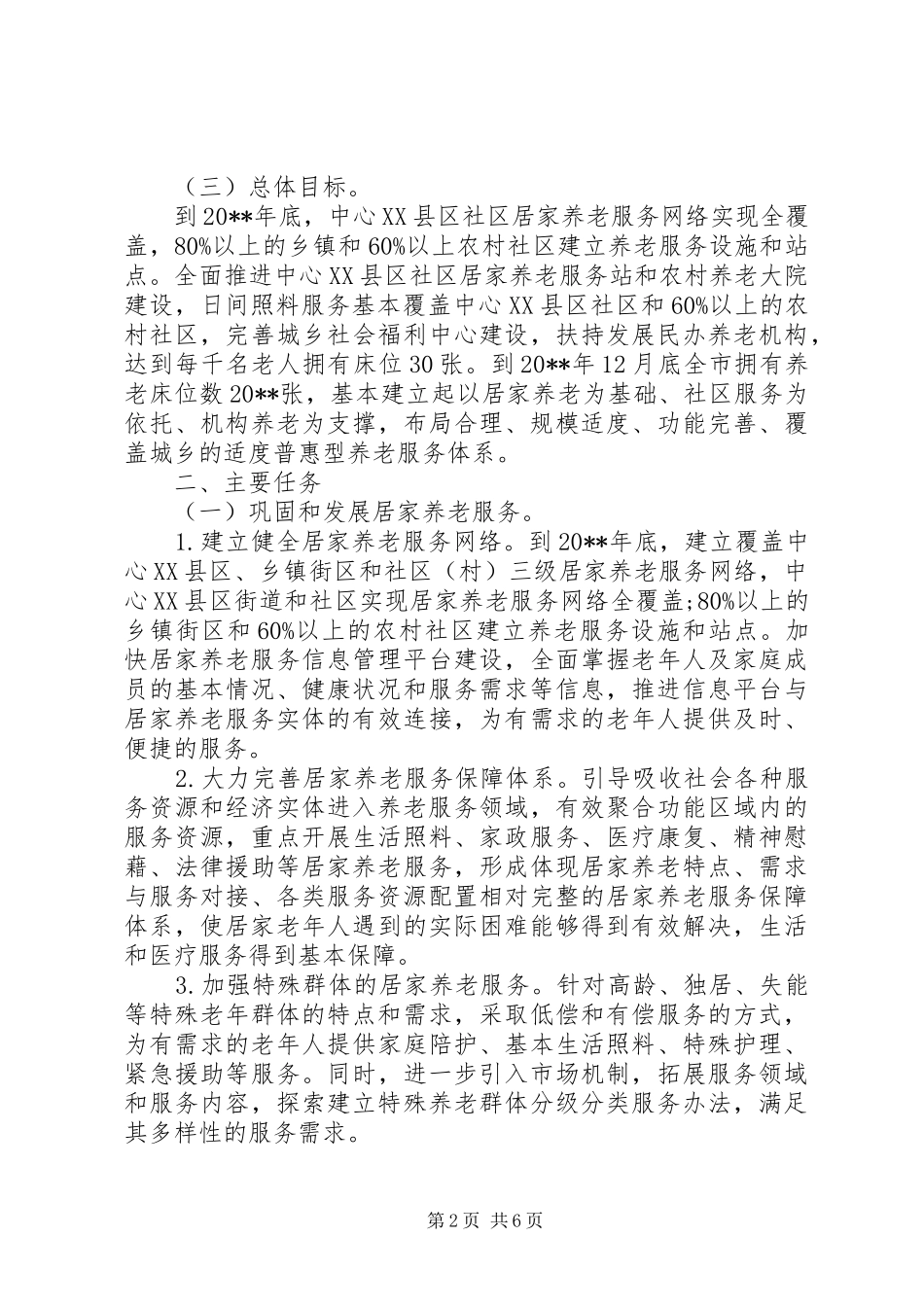 （三）总体目标。

到20**年底，中心XX县区社区居家养老服务网络实现全覆盖，80%以上的乡镇和60%以上农村社区建立养老服务设施和站点。全面推进中心XX县区社区居家养老服务站和农村养老大院建设，日间照料服务基本覆盖中心XX县区社区和60%以上的农村社区，完善城乡社会福利中心建设，扶持发展民办养老机构，达到每千名老人拥有床位30张。到20**年12月底全市拥有养老床位数20**张，基本建立起以居家养老为基础、社区服务为依托、机构养老为支撑，布局合理、规模适度、功能完善、覆盖城乡的适度普惠型养老服务体系。

二、主要任务

（一）巩固和发展居家养老服务。

1.建立健全居家养老服务网络。到20**年底，建立覆盖中心XX县区、乡镇街区和社区（村）三级居家养老服务网络，中心XX县区街道和社区实现居家养老服务网络全覆盖;80%以上的乡镇街区和60%以上的农村社区建立养老服务设施和站点。加快居家养老服务信息管理平台建设，全面掌握老年人及家庭成员的基本情况、健康状况和服务需求等信息，推进信息平台与居家养老服务实体的有效连接，为有需求的老年人提供及时、便捷的服务。

2.大力完善居家养老服务保障体系。引导吸收社会各种服务资源和经济实体进入养老服务领域，有效聚合功能区域内的服务资源，重点开展生活照料、家政服务、医疗康复、精神慰藉、法律援助等居家养老服务，形成体现居家养老特点、需求与服务对接、各类服务资源配置相对完整的居家养老服务保障体系，使居家老年人遇到的实际困难能够得到有效解决，生活和医疗服务得到基本保障。

3.加强特殊群体的居家养老服务。针对高龄、独居、失能等特殊老年群体的特点和需求，采取低偿和有偿服务的方式，为有需求的老年人提供家庭陪护、基本生活照料、特殊护理、紧急援助等服务。同时，进一步引入市场机制，拓展服务领域和服务内容，探索建立特殊养老群体分级分类服务办法，满足其多样性的服务需求。

第2页 共6页